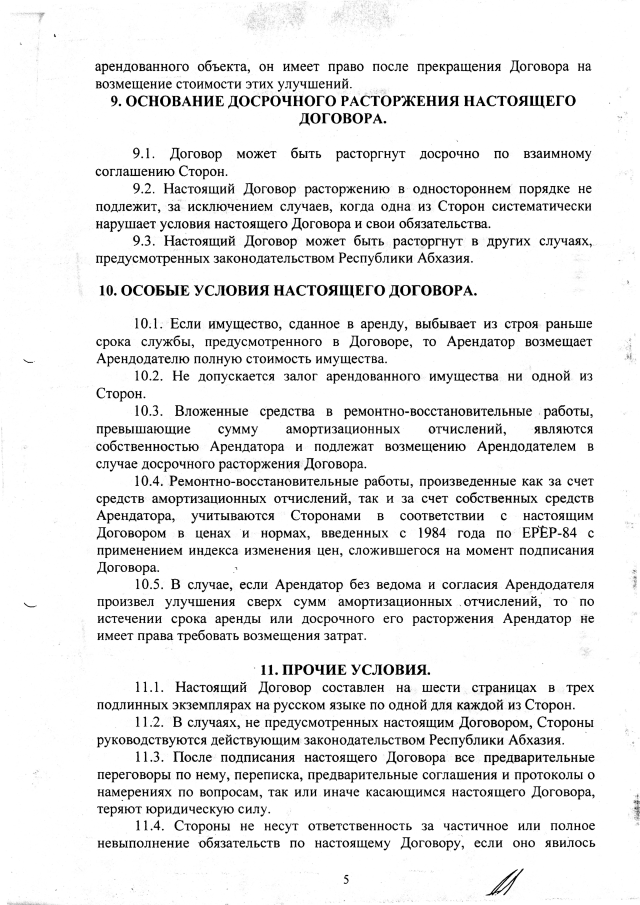 арендованного объекта, он имеет право после прекращения Договора на возмещение стоимости этих улучшений.

9. ОСНОВАНИЕ ДОСРОЧНОГО РАСТОРЖЕНИЯ НАСТОЯЩЕГО ДОГОВОРА.

9.1. Договор может быть расторгнут досрочно по взаимному соглашению Сторон.

9.2. Настоящий Договор расторжению в одностороннем порядке не подлежит, за исключением случаев, когда одна из Сторон систематически нарушает условия настоящего Договора и свои обязательства.

9.3. Настоящий Договор может быть расторгнут в других случаях, предусмотренных законодательством Республики Абхазия.

10. ОСОБЫЕ УСЛОВИЯ НАСТОЯЩЕГО ДОГОВОРА.

10.1. Если имущество, сданное в аренду, выбывает из строя раньше срока службы, предусмотренного в Договоре, то Арендатор возмещает Арендодателю полную стоимость имущества.

10.2. Не допускается залог арендованного имущества ни одной из Сторон.

10.3. Вложенные средства в ремонтно-восстановительные работы, превышающие сумму амортизационных отчислений, являются собственностью Арендатора и подлежат возмещению Арендодателем в случае досрочного расторжения Договора.

10.4. Ремонтно-восстановительные работы, произведенные как за счет средств амортизационных отчислений, так и за счет собственных средств Арендатора, учитываются Сторонами в соответствии с настоящим Договором в ценах и нормах, введенных с 1984 года по ЕРЕР-84 с применением индекса изменения цен, сложившегося на момент подписания Договора.

10.5. В случае, если Арендатор без ведома и согласия Арендодателя произвел улучшения сверх сумм амортизационных отчислений, то по истечении срока аренды или досрочного его расторжения Арендатор не имеет права требовать возмещения затрат.

11. ПРОЧИЕ УСЛОВИЯ.

11.1. Настоящий Договор составлен на шести страницах в трех подлинных экземплярах на русском языке по одной для каждой из Сторон.

11.2. В случаях, не предусмотренных настоящим Договором, Стороны руководствуются действующим законодательством Республики Абхазия.

11.3. После подписания настоящего Договора все предварительные переговоры по нему, переписка, предварительные соглашения и протоколы о намерениях по вопросам, так или иначе касающимся настоящего Договора, теряют юридическую силу.

11.4. Стороны не несут ответственность за частичное или полное невыполнение обязательств по настоящему Договору, если оно явилось

5